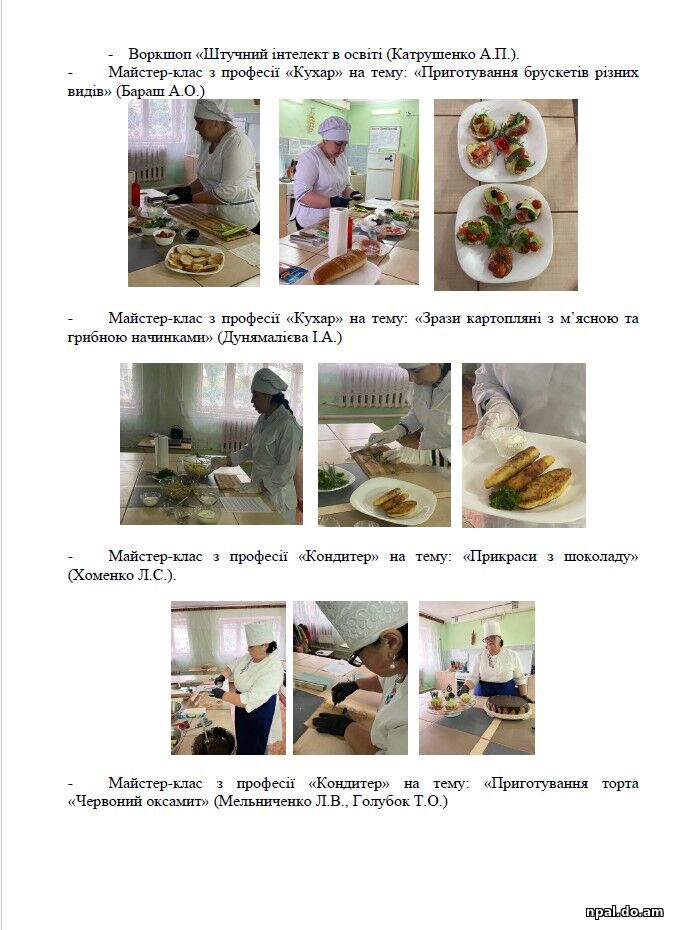 - Воркшоп «Штучний інтелект в освіті (Катрушенко А.П.).

- Майстер-клас з професії «Кухар» на тему: «Приготування брускетів різних видів» (Бараш А.О.)

- Майстер-клас з професії «Кухар» на тему: «Зрази картопляні з м'ясною та грибною начинками» (Дунямалієва І.А.)

- Майстер-клас з професії «Кондитер» на тему: «Прикраси з шоколаду» (Хоменко Л.С.).

- Майстер-клас з професії «Кондитер» на тему: «Приготування торта «Червоний оксамит» (Мельниченко Л.В., Голубок Т.О.)

npal.do.am